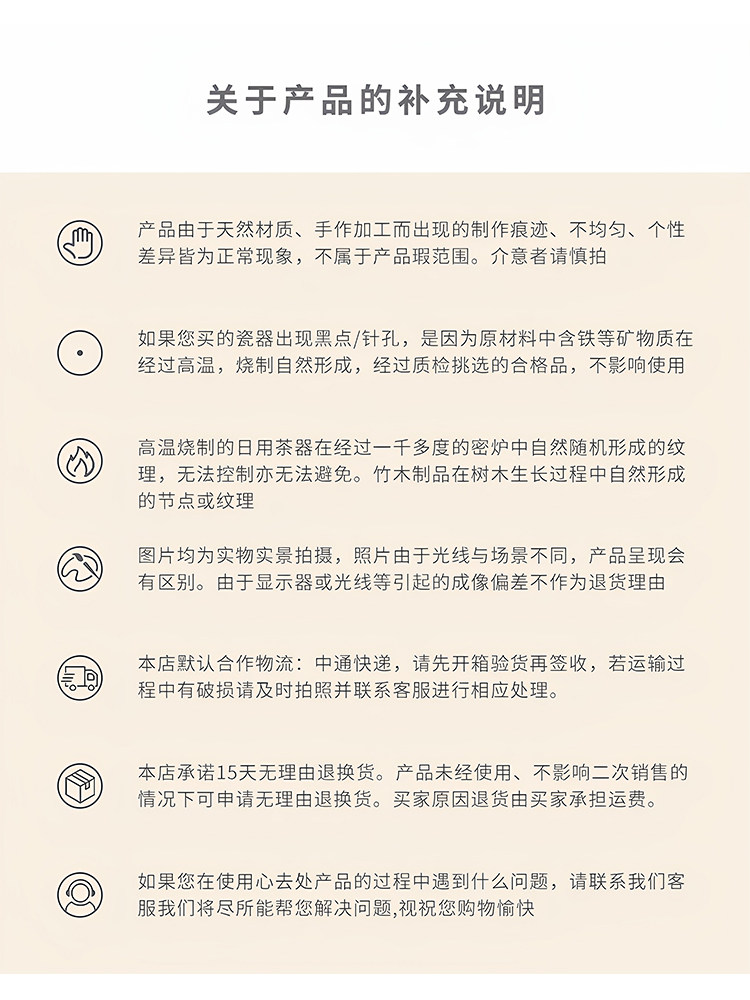 关于产品的补充说明

产品由于天然材质、手作加工而出现的制作痕迹、不均匀、个性差异皆为正常现象，不属于产品瑕范围。介意者请慎拍

如果您买的瓷器出现黑点/针孔，是因为原材料中含铁等矿物质在经过高温，烧制自然形成，经过质检挑选的合格品，不影响使用

高温烧制的日用茶器在经过一千多度的密炉中自然随机形成的纹理，无法控制亦无法避免。竹木制品在树木生长过程中自然形成的节点或纹理

图片均为实物实景拍摄，照片由于光线与场景不同，产品呈现会有区别。由于显示器或光线等引起的成像偏差不作为退货理由

本店默认合作物流：中通快递，请先开箱验货再签收，若运输过程中有破损请及时拍照并联系客服进行相应处理。

本店承诺15天无理由退换货。产品未经使用、不影响二次销售的情况下可申请无理由退换货。买家原因退货由买家承担运费。

如果您在使用心去处产品的过程中遇到什么问题，请联系我们客服我们将尽所能帮您解决问题,视祝您购物愉快